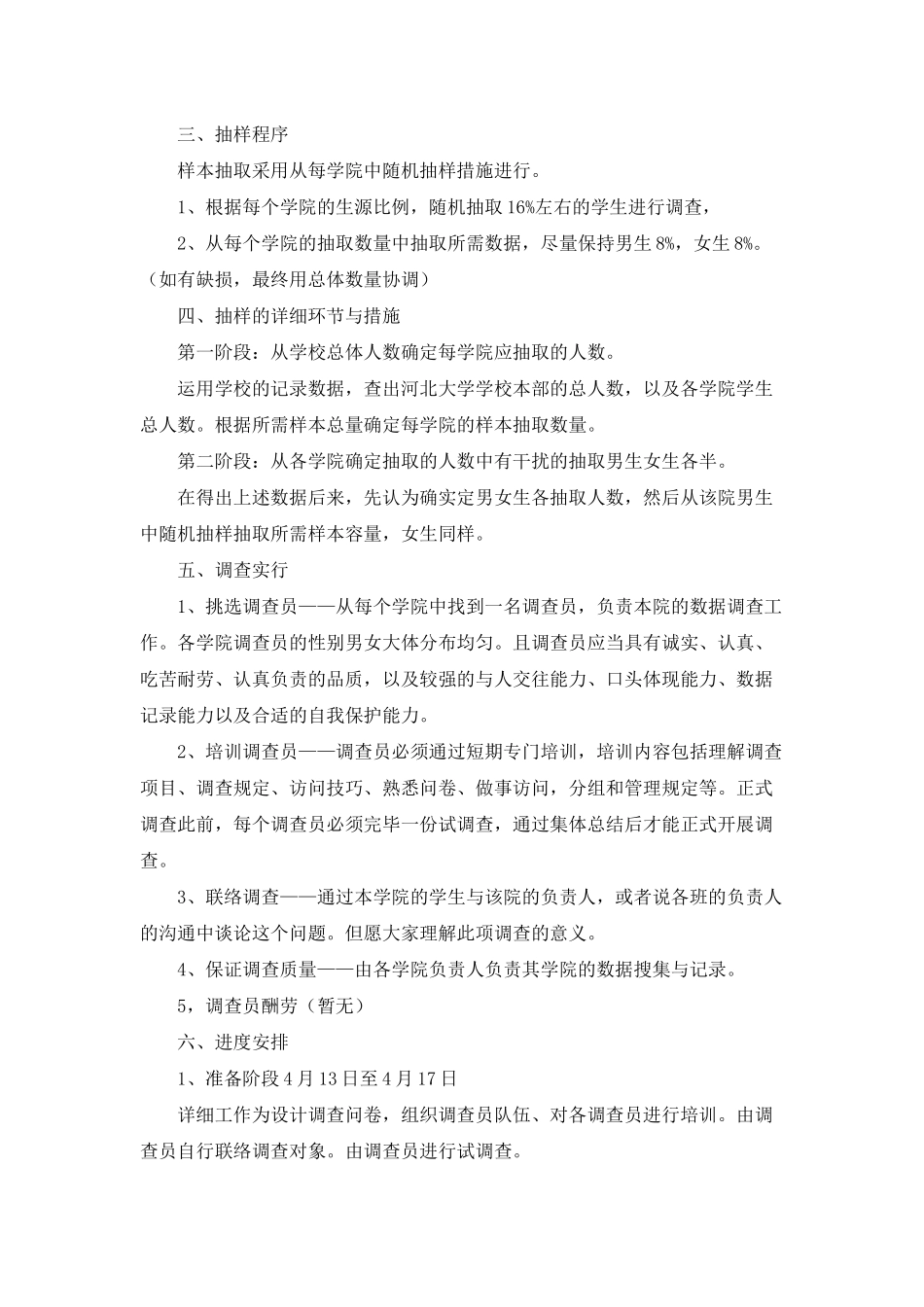 三、抽样程序

样本抽取采用从每学院中随机抽样措施进行。

1、根据每个学院的生源比例，随机抽取 16%左右的学生进行调查，

2、从每个学院的抽取数量中抽取所需数据，尽量保持男生 8%，女生 8%。（如有缺损，最终用总体数量协调）

四、抽样的详细环节与措施

第一阶段：从学校总体人数确定每学院应抽取的人数。

运用学校的记录数据，查出河北大学学校本部的总人数，以及各学院学生总人数。根据所需样本总量确定每学院的样本抽取数量。

第二阶段：从各学院确定抽取的人数中有干扰的抽取男生女生各半。

在得出上述数据后来，先认为确实定男女生各抽取人数，然后从该院男生中随机抽样抽取所需样本容量，女生同样。

五、调查实行

1、挑选调查员——从每个学院中找到一名调查员，负责本院的数据调查工作。各学院调查员的性别男女大体分布均匀。且调查员应当具有诚实、认真、吃苦耐劳、认真负责的品质，以及较强的与人交往能力、口头体现能力、数据记录能力以及合适的自我保护能力。

2、培训调查员——调查员必须通过短期专门培训，培训内容包括理解调查项目、调查规定、访问技巧、熟悉问卷、做事访问，分组和管理规定等。正式调查此前，每个调查员必须完毕一份试调查，通过集体总结后才能正式开展调查。

3、联络调查——通过本学院的学生与该院的负责人，或者说各班的负责人的沟通中谈论这个问题。但愿大家理解此项调查的意义。

4、保证调查质量——由各学院负责人负责其学院的数据搜集与记录。

5，调查员酬劳（暂无）

六、进度安排

1、准备阶段 4 月 13 日至 4 月 17 日

详细工作为设计调查问卷，组织调查员队伍、对各调查员进行培训。由调查员自行联络调查对象。由调查员进行试调查。